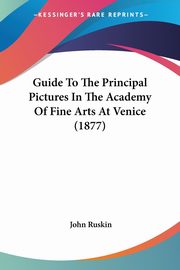 KESSINGER'S RARE REPRINTS

Guide To The Principal Pictures In The Academy Of Fine Arts At Venice (1877)

John Ruskin